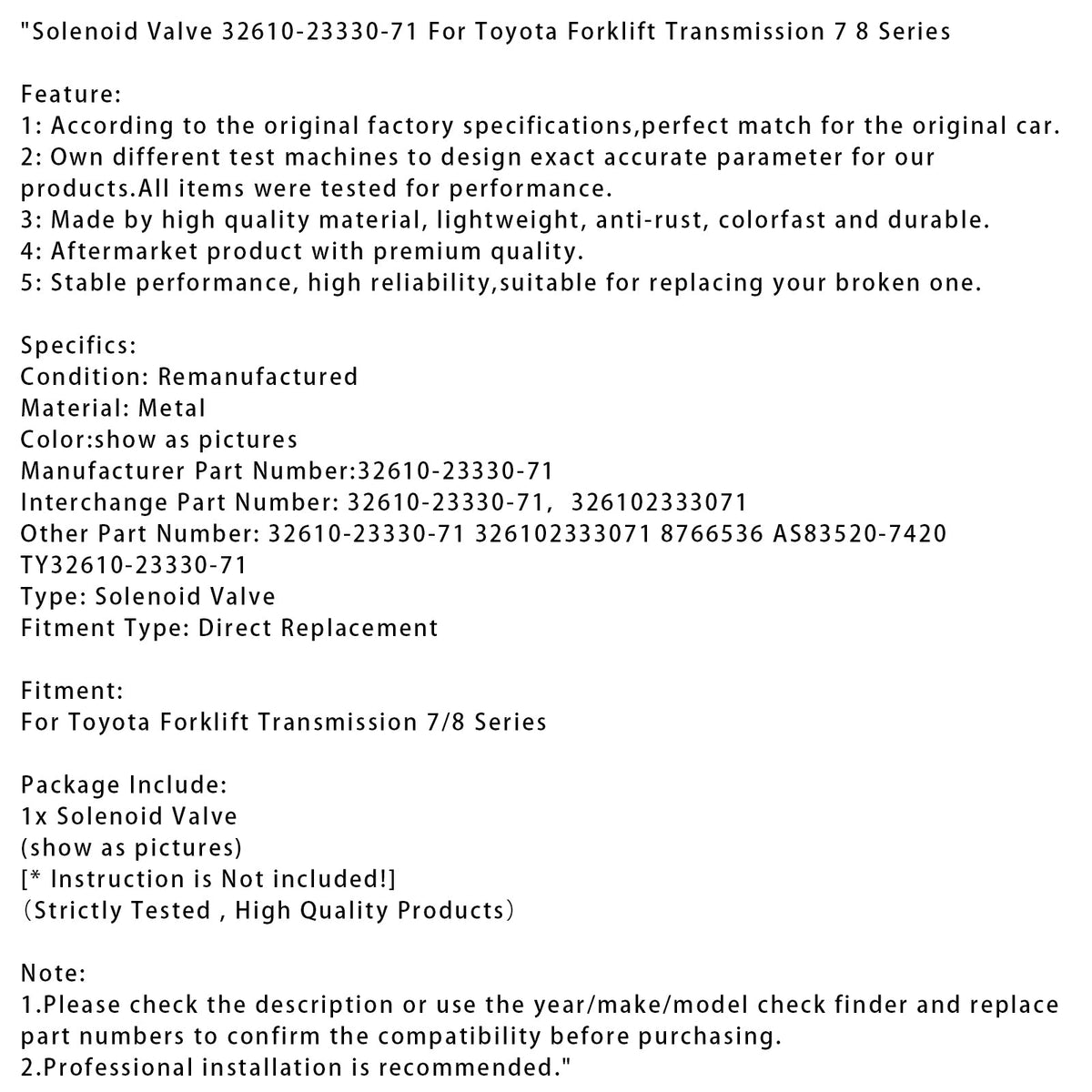 "Solenoid Valve 32610-23330-71 For Toyota Forklift Transmission 7 8 Series

Feature:
1: According to the original factory specifications,perfect match for the original car.
2: Own different test machines to design exact accurate parameter for our products.All items were tested for performance.
3: Made by high quality material, lightweight, anti-rust, colorfast and durable.
4: Aftermarket product with premium quality.
5: Stable performance, high reliability,suitable for replacing your broken one.

Specifics:
Condition: Remanufactured
Material: Metal
Color:show as pictures
Manufacturer Part Number:32610-23330-71
Interchange Part Number: 32610-23330-71, 326102333071
Other Part Number: 32610-23330-71 326102333071 8766536 AS83520-7420 TY32610-23330-71
Type: Solenoid Valve
Fitment Type: Direct Replacement

Fitment:
For Toyota Forklift Transmission 7/8 Series

Package Include:
1x Solenoid Valve
(show as pictures)
[* Instruction is Not included!]
(Strictly Tested , High Quality Products)

Note:
1.Please check the description or use the year/make/model check finder and replace part numbers to confirm the compatibility before purchasing.
2.Professional installation is recommended."